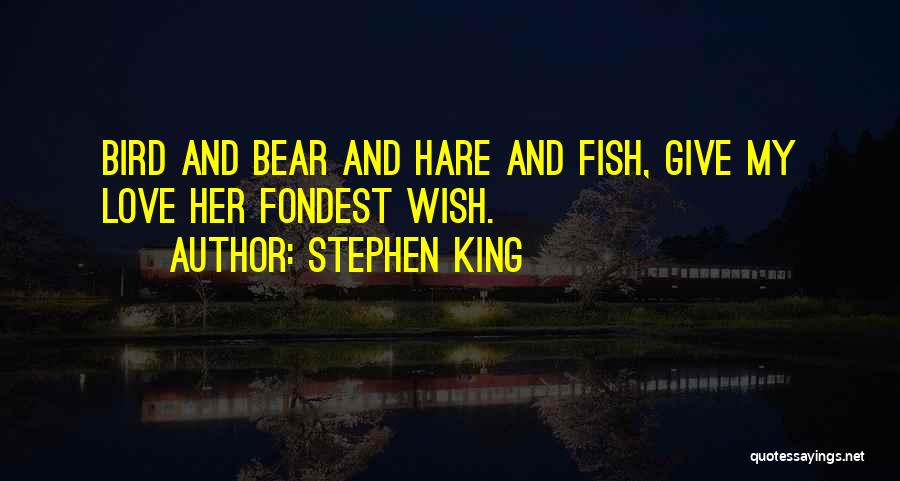 BIRD AND BEAR AND HARE AND FISH, GIVE MY LOVE HER FONDEST WISH.

AUTHOR: STEPHEN KING

quotessayings.net